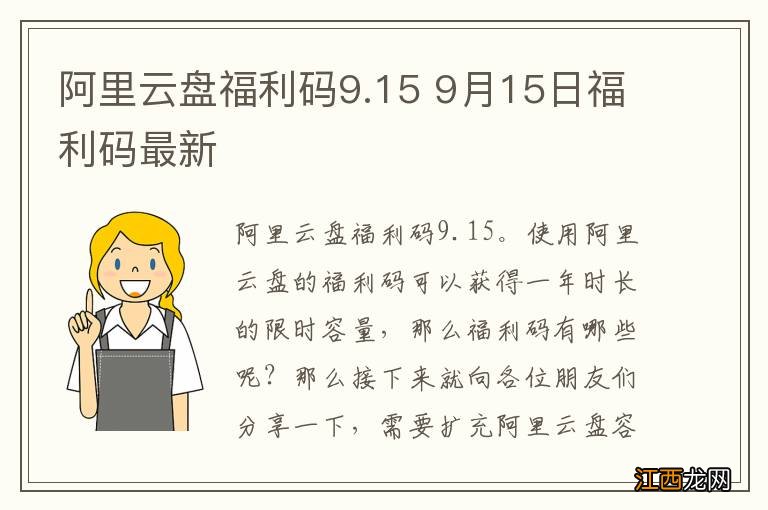 阿里云盘福利码9.15 9月15日福利码最新

阿里云盘福利码9.15。使用阿里云盘的福利码可以获得一年时长的限时容量，那么福利码有哪些呢？那么接下来就向各位朋友们分享一下，需要扩充阿里云盘容

江西龙网